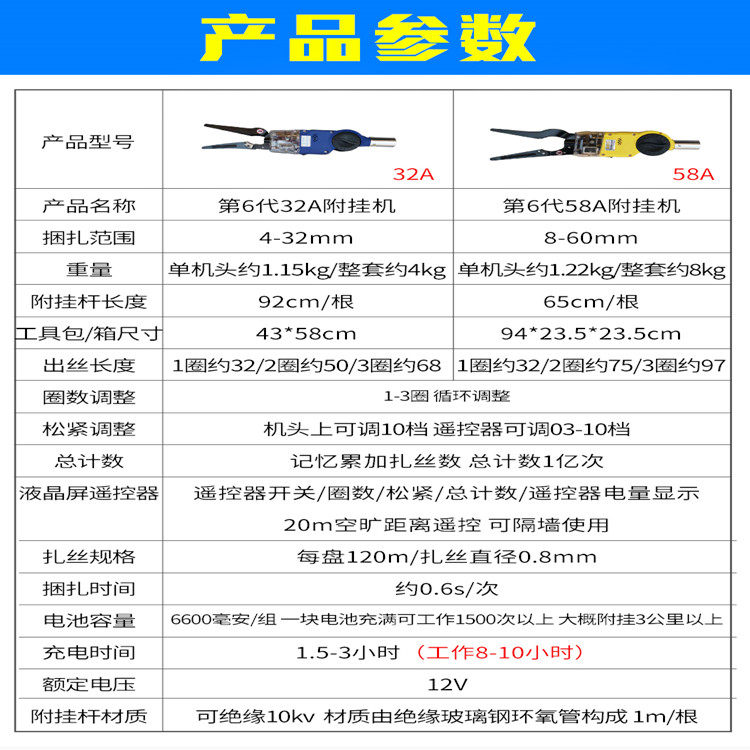 产品参数

| 产品型号 | 32A | 58A |
|---|---|---|
| 产品名称 | 第6代32A附挂机 | 第6代58A附挂机 |
| 捆扎范围 | 4-32mm | 8-60mm |
| 重量 | 单机头约1.15kg/整套约4kg | 单机头约1.22kg/整套约8kg |
| 附挂杆长度 | 92cm/根 | 65cm/根 |
| 工具包/箱尺寸 | 43*58cm | 94*23.5*23.5cm |
| 出丝长度 | 1圈约32/2圈约50/3圈约68 | 1圈约32/2圈约75/3圈约97 |
| 圈数调整 | 1-3圈 循环调整 | |
| 松紧调整 | 机头上可调10档 遥控器可调03-10档 | |
| 总计数 | 记忆累加扎丝数 总计数1亿次 | |
| 液晶屏遥控器 | 遥控器开关/圈数/松紧/总计数/遥控器电量显示 20m空旷距离遥控 可隔墙使用 | |
| 扎丝规格 | 每盘120m/扎丝直径0.8mm | |
| 捆扎时间 | 约0.6s/次 | |
| 电池容量 | 6600毫安/组 一块电池充满可工作1500次以上 大概附挂3公里以上 | |
| 充电时间 | 1.5-3小时 （工作8-10小时） | |
| 额定电压 | 12V | |
| 附挂杆材质 | 可绝缘10kv 材质由绝缘玻璃钢环氧管构成 1m/根 | |